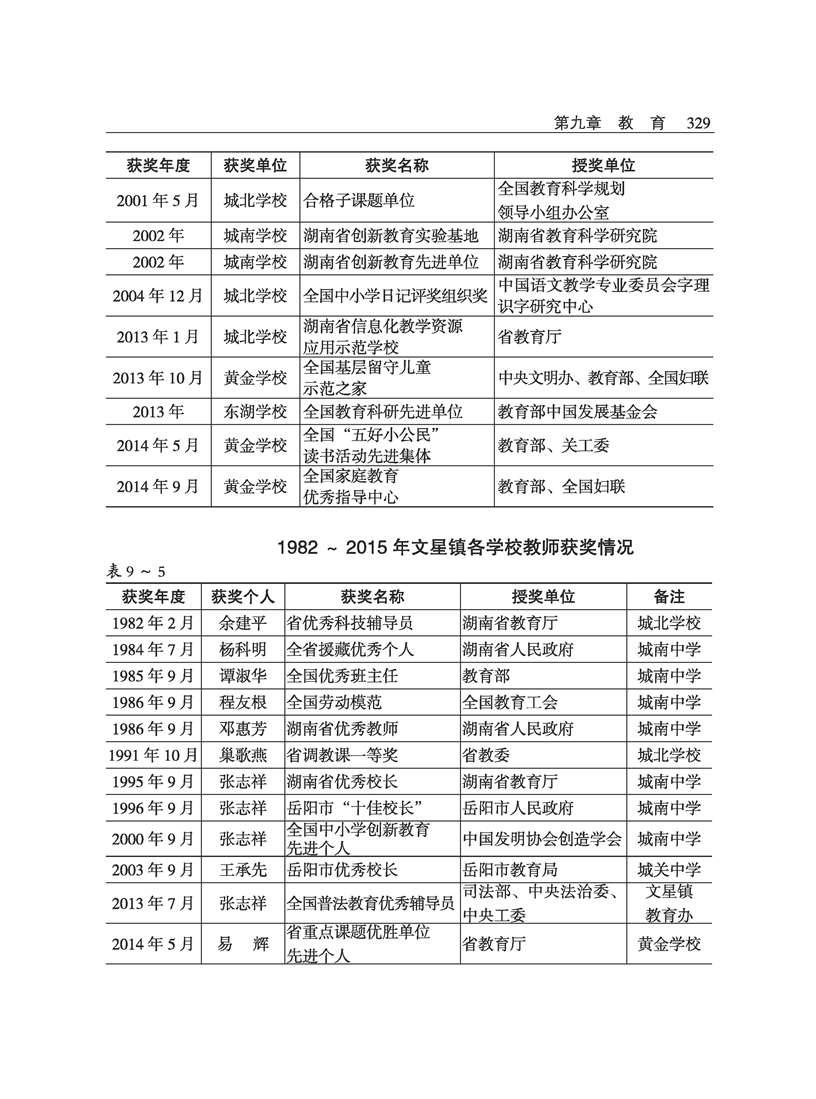 第九章　教　育　329

| 获奖年度 | 获奖单位 | 获奖名称 | 授奖单位 |
|---|---|---|---|
| 2001 年 5 月 | 城北学校 | 合格子课题单位 | 全国教育科学规划领导小组办公室 |
| 2002 年 | 城南学校 | 湖南省创新教育实验基地 | 湖南省教育科学研究院 |
| 2002 年 | 城南学校 | 湖南省创新教育先进单位 | 湖南省教育科学研究院 |
| 2004 年 12 月 | 城北学校 | 全国中小学日记评奖组织奖 | 中国语文教学专业委员会字理识字研究中心 |
| 2013 年 1 月 | 城北学校 | 湖南省信息化教学资源应用示范学校 | 省教育厅 |
| 2013 年 10 月 | 黄金学校 | 全国基层留守儿童示范之家 | 中央文明办、教育部、全国妇联 |
| 2013 年 | 东湖学校 | 全国教育科研先进单位 | 教育部中国发展基金会 |
| 2014 年 5 月 | 黄金学校 | 全国“五好小公民”读书活动先进集体 | 教育部、关工委 |
| 2014 年 9 月 | 黄金学校 | 全国家庭教育优秀指导中心 | 教育部、全国妇联 |

1982 ~ 2015 年文星镇各学校教师获奖情况

表 9 ~ 5

| 获奖年度 | 获奖个人 | 获奖名称 | 授奖单位 | 备注 |
|---|---|---|---|---|
| 1982 年 2 月 | 余建平 | 省优秀科技辅导员 | 湖南省教育厅 | 城北学校 |
| 1984 年 7 月 | 杨科明 | 全省援藏优秀个人 | 湖南省人民政府 | 城南中学 |
| 1985 年 9 月 | 谭淑华 | 全国优秀班主任 | 教育部 | 城南中学 |
| 1986 年 9 月 | 程友根 | 全国劳动模范 | 全国教育工会 | 城南中学 |
| 1986 年 9 月 | 邓惠芳 | 湖南省优秀教师 | 湖南省人民政府 | 城南中学 |
| 1991 年 10 月 | 巢歌燕 | 省调教课一等奖 | 省教委 | 城北学校 |
| 1995 年 9 月 | 张志祥 | 湖南省优秀校长 | 湖南省教育厅 | 城南中学 |
| 1996 年 9 月 | 张志祥 | 岳阳市“十佳校长” | 岳阳市人民政府 | 城南中学 |
| 2000 年 9 月 | 张志祥 | 全国中小学创新教育先进个人 | 中国发明协会创造学会 | 城南中学 |
| 2003 年 9 月 | 王承先 | 岳阳市优秀校长 | 岳阳市教育局 | 城关中学 |
| 2013 年 7 月 | 张志祥 | 全国普法教育优秀辅导员 | 司法部、中央法治委、中央工委 | 文星镇教育办 |
| 2014 年 5 月 | 易　辉 | 省重点课题优胜单位先进个人 | 省教育厅 | 黄金学校 |